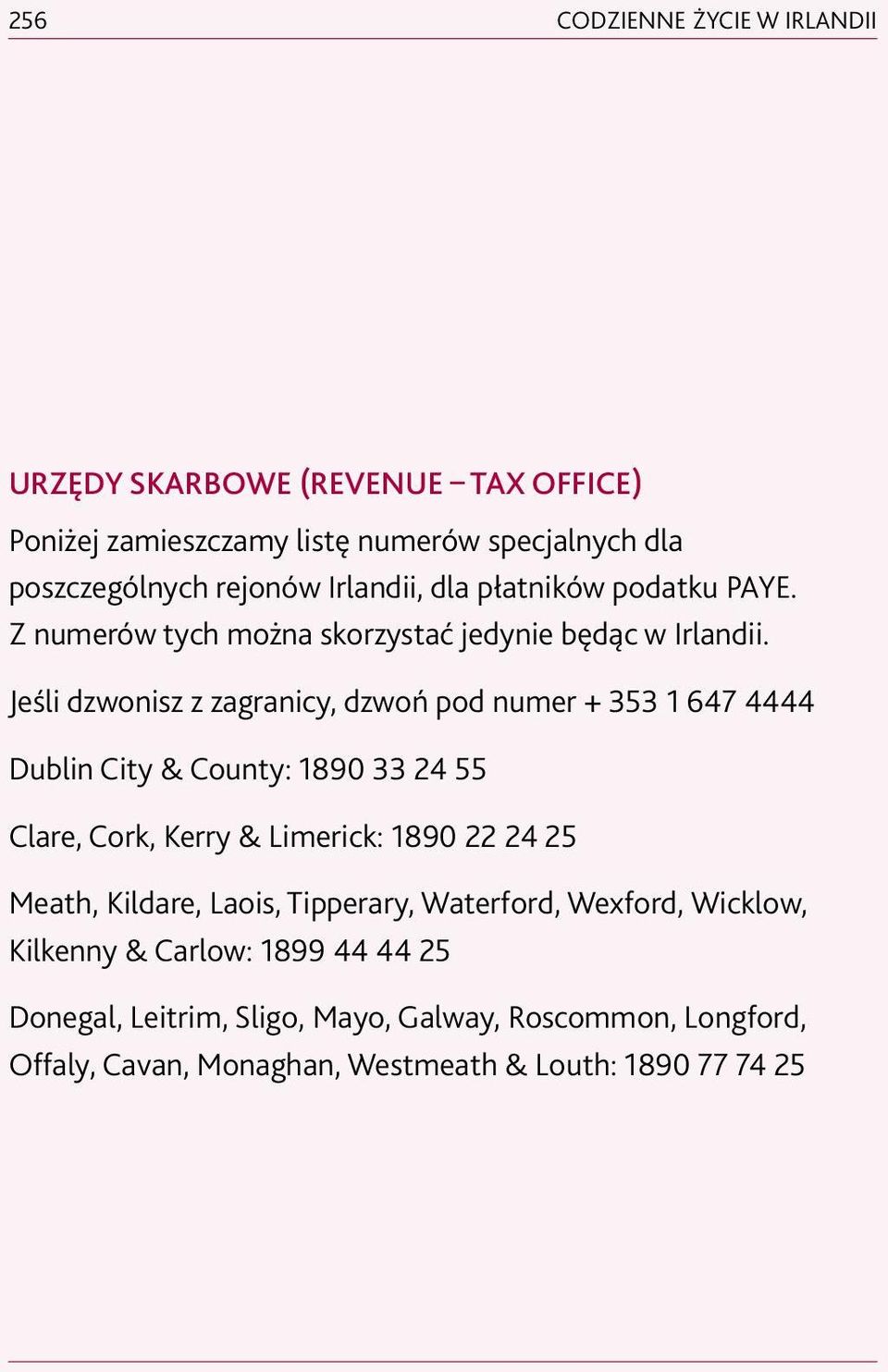 256 CODZIENNE ŻYCIE W IRLANDII

URZĘDY SKARBOWE (REVENUE – TAX OFFICE)

Poniżej zamieszczamy listę numerów specjalnych dla poszczególnych rejonów Irlandii, dla płatników podatku PAYE. Z numerów tych można skorzystać jedynie będąc w Irlandii.

Jeśli dzwonisz z zagranicy, dzwoń pod numer + 353 1 647 4444

Dublin City & County: 1890 33 24 55

Clare, Cork, Kerry & Limerick: 1890 22 24 25

Meath, Kildare, Laois, Tipperary, Waterford, Wexford, Wicklow, Kilkenny & Carlow: 1899 44 44 25

Donegal, Leitrim, Sligo, Mayo, Galway, Roscommon, Longford, Offaly, Cavan, Monaghan, Westmeath & Louth: 1890 77 74 25